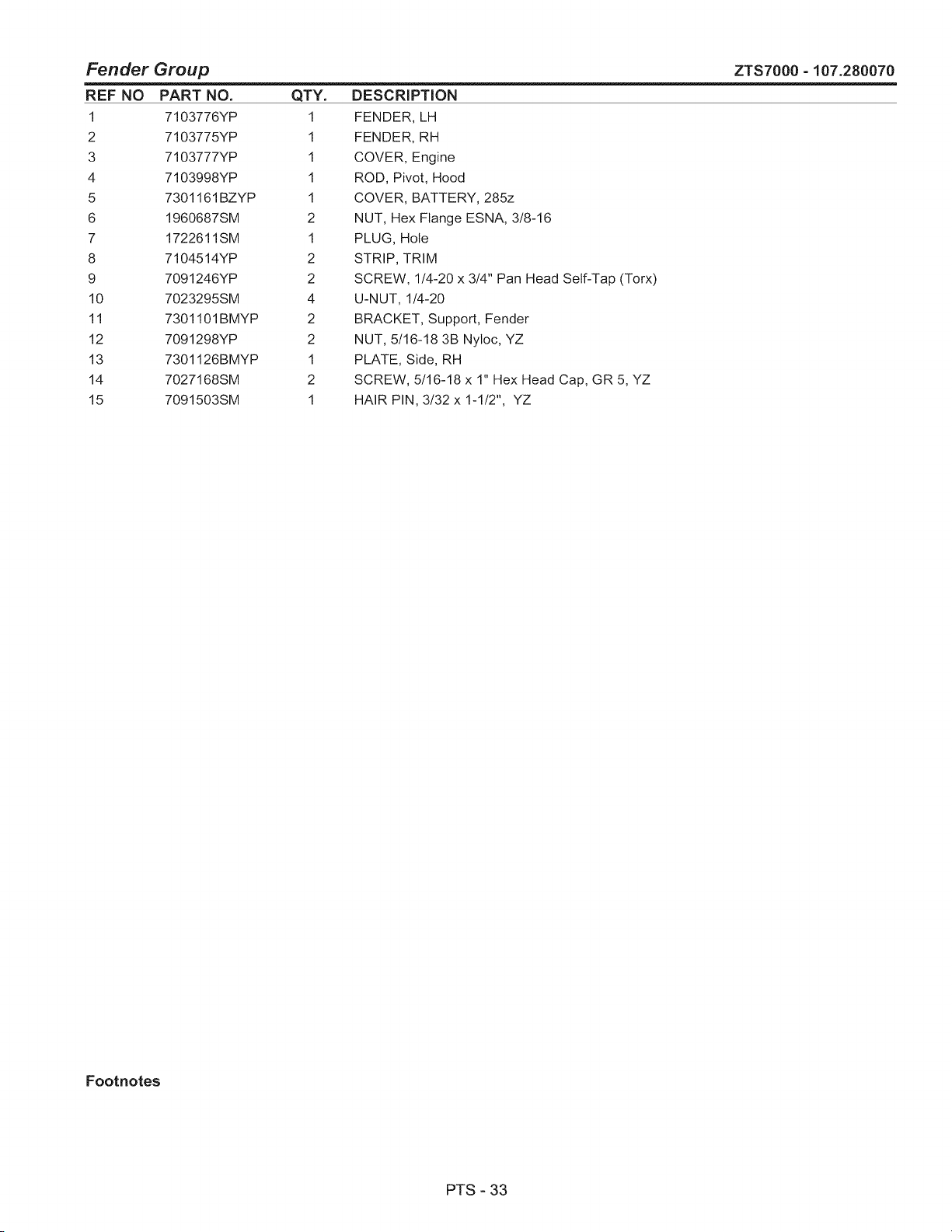 Fender Group

ZTS7000 - 107.280070

| REF NO | PART NO. | QTY. | DESCRIPTION |
|---|---|---|---|
| 1 | 7103776YP | 1 | FENDER, LH |
| 2 | 7103775YP | 1 | FENDER, RH |
| 3 | 7103777YP | 1 | COVER, Engine |
| 4 | 7103998YP | 1 | ROD, Pivot, Hood |
| 5 | 7301161BZYP | 1 | COVER, BATTERY, 285z |
| 6 | 1960687SM | 2 | NUT, Hex Flange ESNA, 3/8-16 |
| 7 | 1722611SM | 1 | PLUG, Hole |
| 8 | 7104514YP | 2 | STRIP, TRIM |
| 9 | 7091246YP | 2 | SCREW, 1/4-20 x 3/4" Pan Head Self-Tap (Torx) |
| 10 | 7023295SM | 4 | U-NUT, 1/4-20 |
| 11 | 7301101BMYP | 2 | BRACKET, Support, Fender |
| 12 | 7091298YP | 2 | NUT, 5/16-18 3B Nyloc, YZ |
| 13 | 7301126BMYP | 1 | PLATE, Side, RH |
| 14 | 7027168SM | 2 | SCREW, 5/16-18 x 1" Hex Head Cap, GR 5, YZ |
| 15 | 7091503SM | 1 | HAIR PIN, 3/32 x 1-1/2", YZ |

Footnotes

PTS - 33